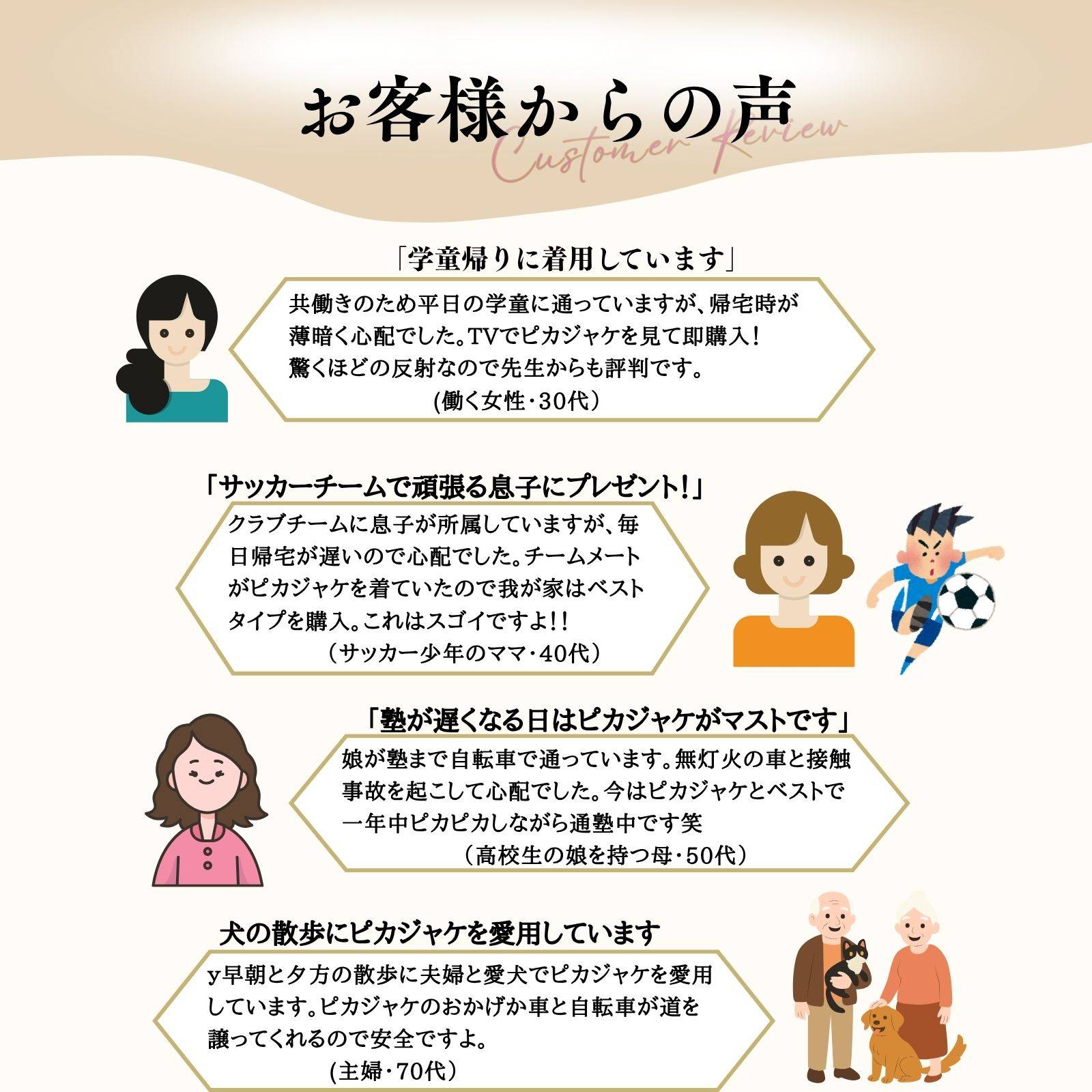 お客様からの声

Customer Review

「学童帰りに着用しています」

共働きのため平日の学童に通っていますが、帰宅時が薄暗く心配でした。TVでピカジャケを見て即購入！驚くほどの反射なので先生からも評判です。

(働く女性・30代）

「サッカーチームで頑張る息子にプレゼント！」

クラブチームに息子が所属していますが、毎日帰宅が遅いので心配でした。チームメートがピカジャケを着ていたので我が家はベストタイプを購入。これはスゴイですよ！！

（サッカー少年のママ・40代）

「塾が遅くなる日はピカジャケがマストです」

娘が塾まで自転車で通っています。無灯火の車と接触事故を起こして心配でした。今はピカジャケとベストで一年中ピカピカしながら通塾中です笑

（高校生の娘を持つ母・50代）

犬の散歩にピカジャケを愛用しています

y早朝と夕方の散歩に夫婦と愛犬でピカジャケを愛用しています。ピカジャケのおかげか車と自転車が道を譲ってくれるので安全ですよ。

(主婦・70代）